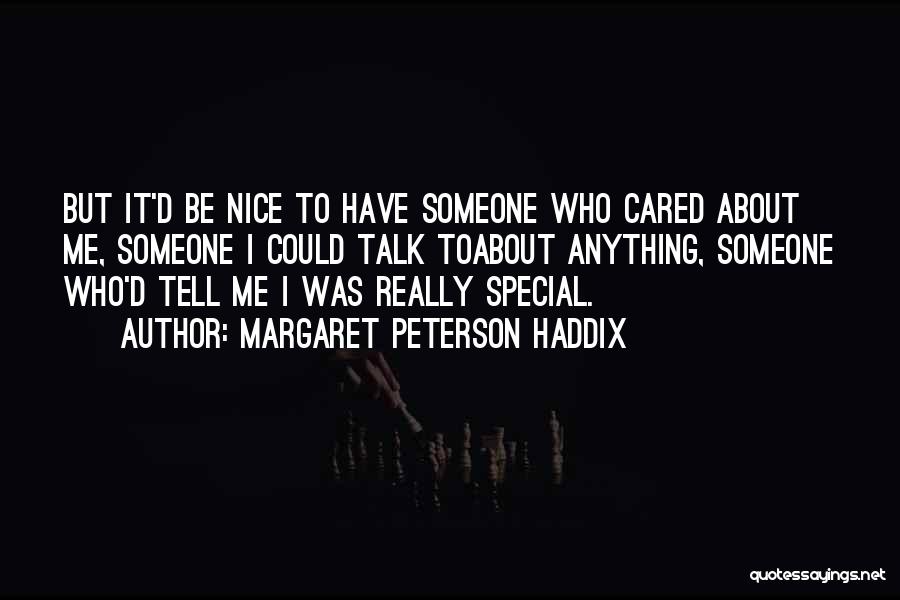 BUT IT'D BE NICE TO HAVE SOMEONE WHO CARED ABOUT ME, SOMEONE I COULD TALK TOABOUT ANYTHING, SOMEONE WHO'D TELL ME I WAS REALLY SPECIAL.

AUTHOR: MARGARET PETERSON HADDIX

quotessayings.net